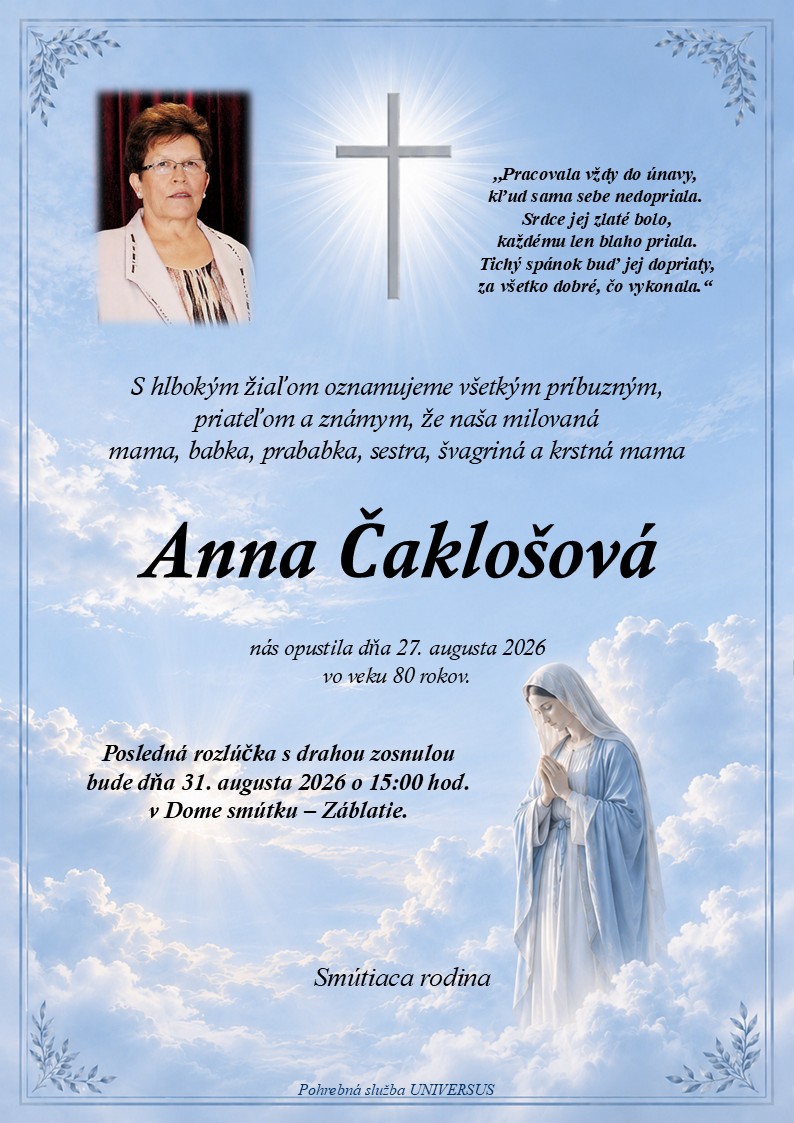 „Pracovala vždy do únavy,
kľud sama sebe nedopriala.
Srdce jej zlaté bolo,
každému len blaho priala.
Tichý spánok buď jej dopriaty,
za všetko dobré, čo vykonala.“

S hlbokým žiaľom oznamujeme všetkým príbuzným, priateľom a známym, že naša milovaná mama, babka, prababka, sestra, švagriná a krstná mama

Anna Čaklošová

nás opustila dňa 27. augusta 2026
vo veku 80 rokov.

Posledná rozlúčka s drahou zosnulou bude dňa 31. augusta 2026 o 15:00 hod. v Dome smútku – Záblatie.

Smútiaca rodina

Pohrebná služba UNIVERSUS